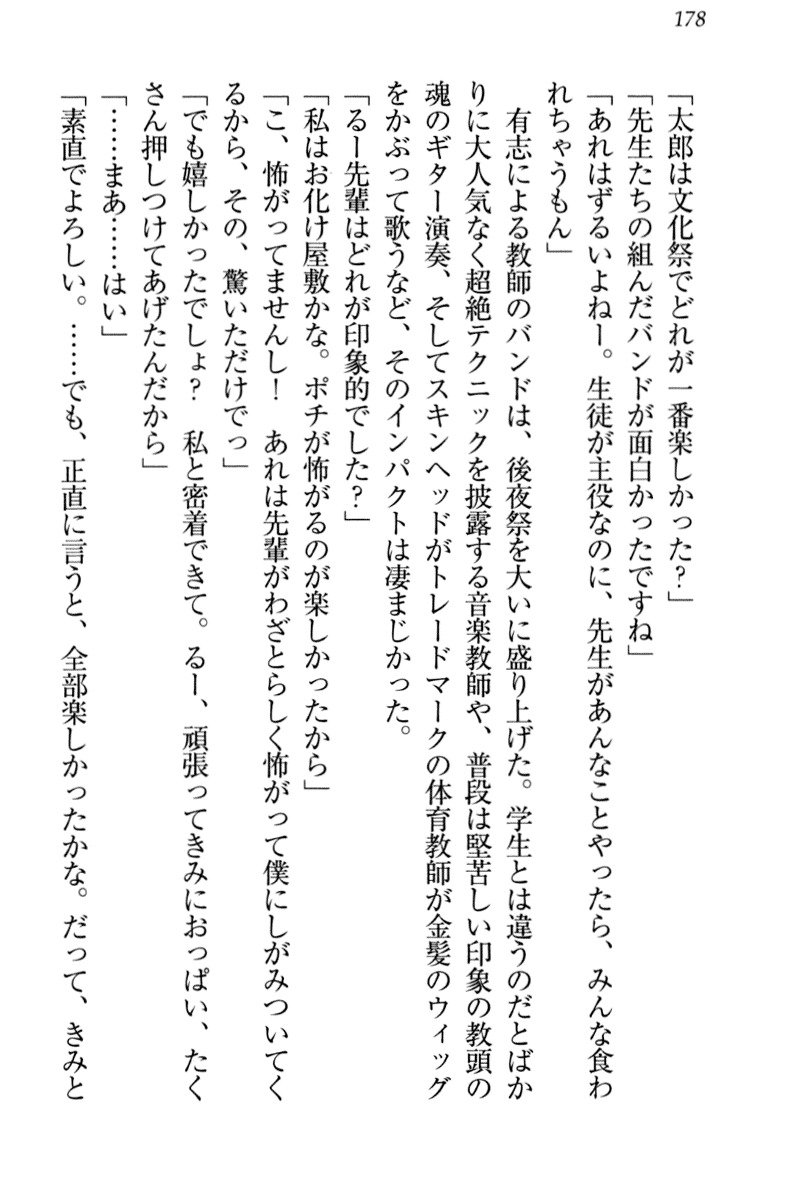 178

「太郎は文化祭でどれが一番楽しかった？」

「先生たちの組んだバンドが面白かったですね」

「あれはずるいよねー。生徒が主役なのに、先生があんなことやったら、みんな食われちゃうもん」

有志による教師のバンドは、後夜祭を大いに盛り上げた。学生とは違うのだとばかりに大人気なく超絶テクニックを披露する音楽教師や、普段は堅苦しい印象の教頭の魂のギター演奏、そしてスキンヘッドがトレードマークの体育教師が金髪のウィッグをかぶって歌うなど、そのインパクトは凄まじかった。

「るー先輩はどれが印象的でした？」

「私はお化け屋敷かな。ポチが怖がるのが楽しかったから」

「こ、怖がってませんし！　あれは先輩がわざとらしく怖がって僕にしがみついてくるから、その、驚いただけでっ」

「でも嬉しかったでしょ？　私と密着できて。るー、頑張ってきみにおっぱい、たくさん押しつけてあげたんだから」

「……まあ……はい」

「素直でよろしい。……でも、正直に言うと、全部楽しかったかな。だって、きみと